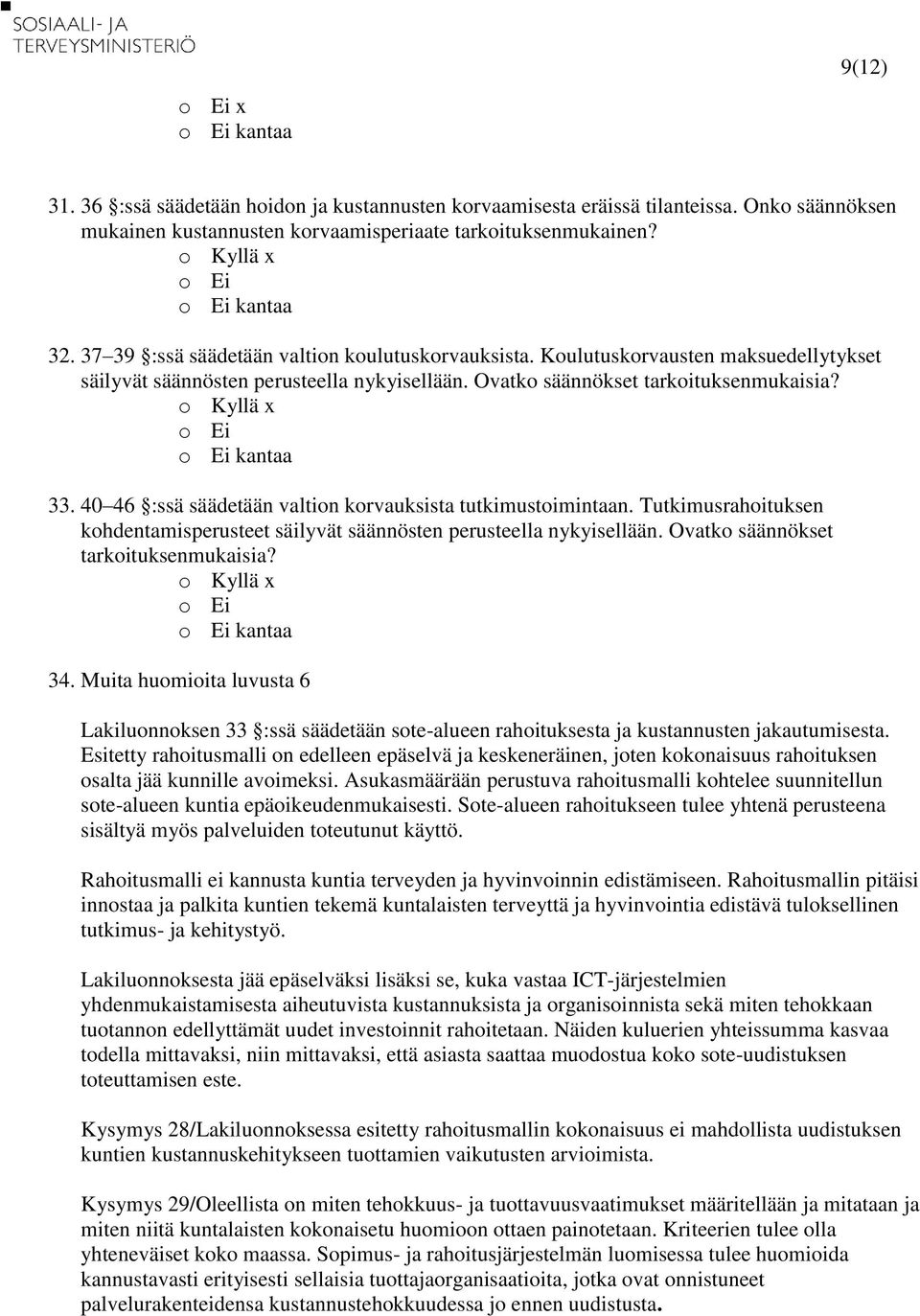 SOSIAALI- JA
TERVEYSMINISTERIÖ

9(12)

o Ei x
o Ei kantaa

31. 36 :ssä säädetään hoidon ja kustannusten korvaamisesta eräissä tilanteissa. Onko säännöksen mukainen kustannusten korvaamisperiaate tarkoituksenmukainen?
o Kyllä x
o Ei
o Ei kantaa

32. 37 39 :ssä säädetään valtion koulutuskorvauksista. Koulutuskorvausten maksuedellytykset säilyvät säännösten perusteella nykyisellään. Ovatko säännökset tarkoituksenmukaisia?
o Kyllä x
o Ei
o Ei kantaa

33. 40 46 :ssä säädetään valtion korvauksista tutkimustoimintaan. Tutkimusrahoituksen kohdentamisperusteet säilyvät säännösten perusteella nykyisellään. Ovatko säännökset tarkoituksenmukaisia?
o Kyllä x
o Ei
o Ei kantaa

34. Muita huomioita luvusta 6

Lakiluonnoksen 33 :ssä säädetään sote-alueen rahoituksesta ja kustannusten jakautumisesta. Esitetty rahoitusmalli on edelleen epäselvä ja keskeneräinen, joten kokonaisuus rahoituksen osalta jää kunnille avoimeksi. Asukasmäärään perustuva rahoitusmalli kohtelee suunnitellun sote-alueen kuntia epäoikeudenmukaisesti. Sote-alueen rahoitukseen tulee yhtenä perusteena sisältyä myös palveluiden toteutunut käyttö.

Rahoitusmalli ei kannusta kuntia terveyden ja hyvinvoinnin edistämiseen. Rahoitusmallin pitäisi innostaa ja palkita kuntien tekemä kuntalaisten terveyttä ja hyvinvointia edistävä tuloksellinen tutkimus- ja kehitystyö.

Lakiluonnoksesta jää epäselväksi lisäksi se, kuka vastaa ICT-järjestelmien yhdenmukaistamisesta aiheutuvista kustannuksista ja organisoinnista sekä miten tehokkaan tuotannon edellyttämät uudet investoinnit rahoitetaan. Näiden kuluerien yhteissumma kasvaa todella mittavaksi, niin mittavaksi, että asiasta saattaa muodostua koko sote-uudistuksen toteuttamisen este.

Kysymys 28/Lakiluonnoksessa esitetty rahoitusmallin kokonaisuus ei mahdollista uudistuksen kuntien kustannuskehitykseen tuottamien vaikutusten arvioimista.

Kysymys 29/Oleellista on miten tehokkuus- ja tuottavuusvaatimukset määritellään ja mitataan ja miten niitä kuntalaisten kokonaisetu huomioon ottaen painotetaan. Kriteerien tulee olla yhteneväiset koko maassa. Sopimus- ja rahoitusjärjestelmän luomisessa tulee huomioida kannustavasti erityisesti sellaisia tuottajaorganisaatioita, jotka ovat onnistuneet palvelurakenteidensa kustannustehokkuudessa jo ennen uudistusta.